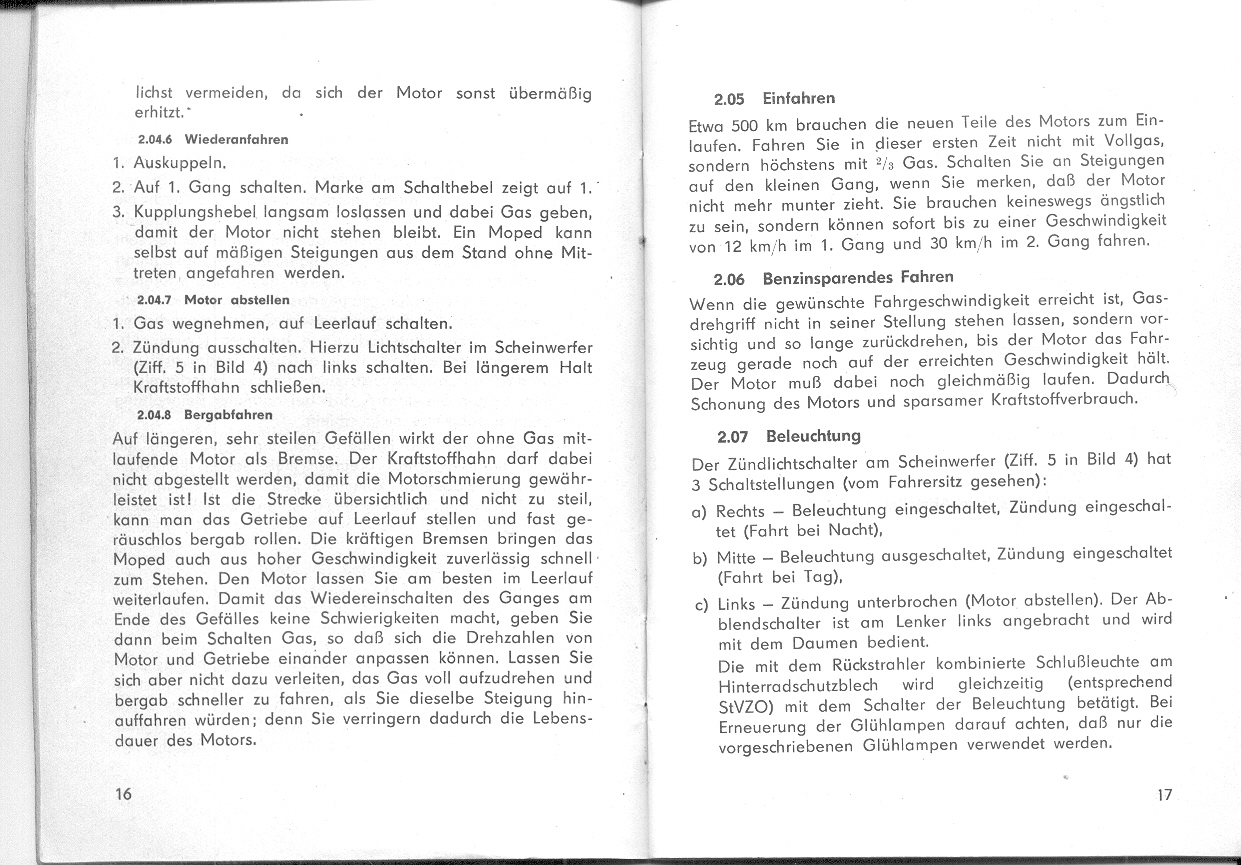 lichst vermeiden, da sich der Motor sonst übermäßig erhitzt.

2.04.6 Wiederanfahren

1. Auskuppeln.
2. Auf 1. Gang schalten. Marke am Schalthebel zeigt auf 1.
3. Kupplungshebel langsam loslassen und dabei Gas geben, damit der Motor nicht stehen bleibt. Ein Moped kann selbst auf mäßigen Steigungen aus dem Stand ohne Mittreten angefahren werden.

2.04.7 Motor abstellen

1. Gas wegnehmen, auf Leerlauf schalten.
2. Zündung ausschalten. Hierzu Lichtschalter im Scheinwerfer (Ziff. 5 in Bild 4) nach links schalten. Bei längerem Halt Kraftstoffhahn schließen.

2.04.8 Bergabfahren

Auf längeren, sehr steilen Gefällen wirkt der ohne Gas mitlaufende Motor als Bremse. Der Kraftstoffhahn darf dabei nicht abgestellt werden, damit die Motorschmierung gewährleistet ist! Ist die Strecke übersichtlich und nicht zu steil, kann man das Getriebe auf Leerlauf stellen und fast geräuschlos bergab rollen. Die kräftigen Bremsen bringen das Moped auch aus hoher Geschwindigkeit zuverlässig schnell zum Stehen. Den Motor lassen Sie am besten im Leerlauf weiterlaufen. Damit das Wiedereinschalten des Ganges am Ende des Gefälles keine Schwierigkeiten macht, geben Sie dann beim Schalten Gas, so daß sich die Drehzahlen von Motor und Getriebe einander anpassen können. Lassen Sie sich aber nicht dazu verleiten, das Gas voll aufzudrehen und bergab schneller zu fahren, als Sie dieselbe Steigung hinauffahren würden; denn Sie verringern dadurch die Lebensdauer des Motors.

16

2.05 Einfahren

Etwa 500 km brauchen die neuen Teile des Motors zum Einlaufen. Fahren Sie in dieser ersten Zeit nicht mit Vollgas, sondern höchstens mit $^2/_3$ Gas. Schalten Sie an Steigungen auf den kleinen Gang, wenn Sie merken, daß der Motor nicht mehr munter zieht. Sie brauchen keineswegs ängstlich zu sein, sondern können sofort bis zu einer Geschwindigkeit von 12 km/h im 1. Gang und 30 km/h im 2. Gang fahren.

2.06 Benzinsparendes Fahren

Wenn die gewünschte Fahrgeschwindigkeit erreicht ist, Gasdrehgriff nicht in seiner Stellung stehen lassen, sondern vorsichtig und so lange zurückdrehen, bis der Motor das Fahrzeug gerade noch auf der erreichten Geschwindigkeit hält. Der Motor muß dabei noch gleichmäßig laufen. Dadurch Schonung des Motors und sparsamer Kraftstoffverbrauch.

2.07 Beleuchtung

Der Zündlichtschalter am Scheinwerfer (Ziff. 5 in Bild 4) hat 3 Schaltstellungen (vom Fahrersitz gesehen):

a) Rechts – Beleuchtung eingeschaltet, Zündung eingeschaltet (Fahrt bei Nacht),
b) Mitte – Beleuchtung ausgeschaltet, Zündung eingeschaltet (Fahrt bei Tag),
c) Links – Zündung unterbrochen (Motor abstellen). Der Abblendschalter ist am Lenker links angebracht und wird mit dem Daumen bedient.
Die mit dem Rückstrahler kombinierte Schlußleuchte am Hinterradschutzblech wird gleichzeitig (entsprechend StVZO) mit dem Schalter der Beleuchtung betätigt. Bei Erneuerung der Glühlampen darauf achten, daß nur die vorgeschriebenen Glühlampen verwendet werden.

17